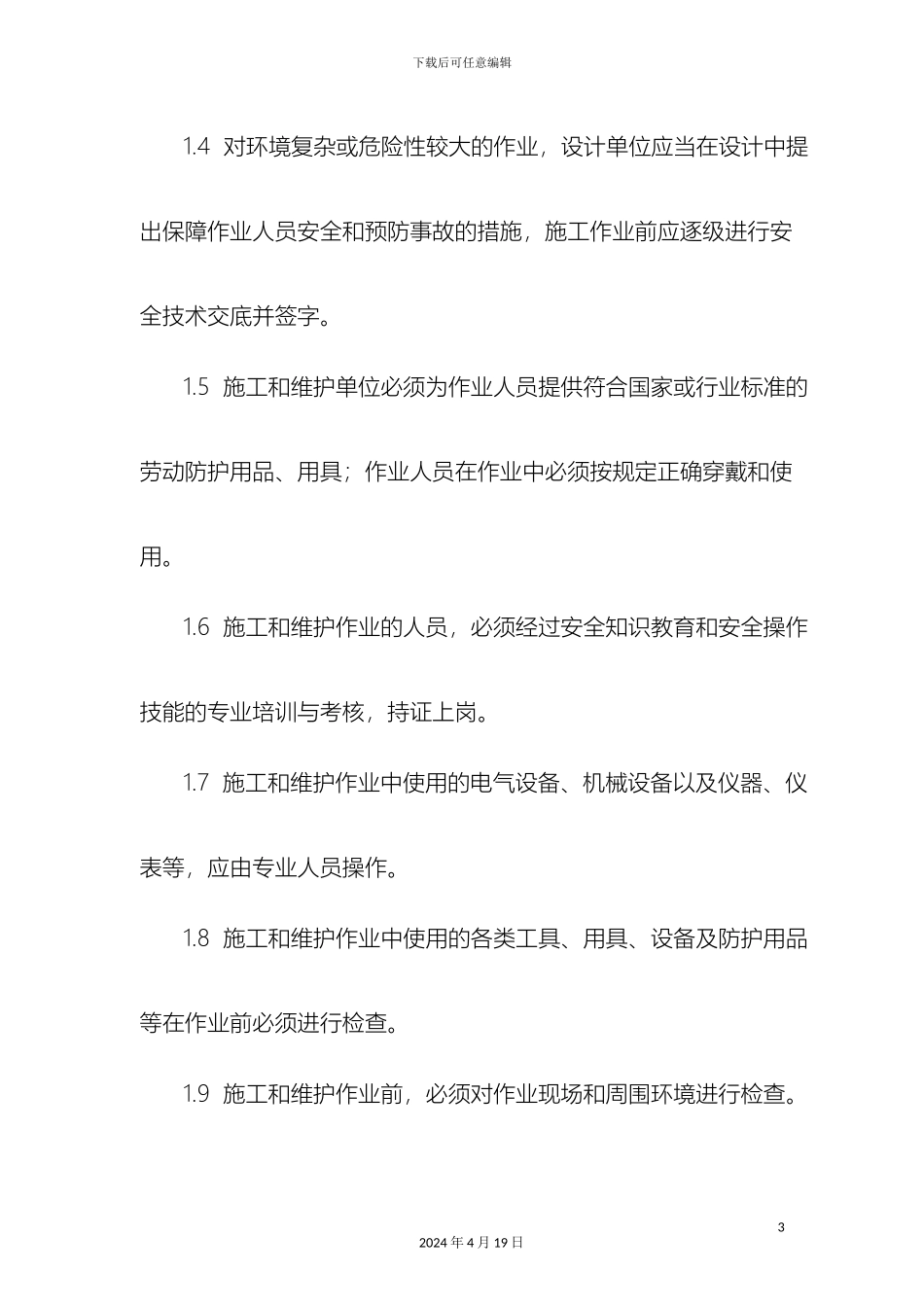 下载后可任意编辑

1.4 对环境复杂或危险性较大的作业，设计单位应当在设计中提出保障作业人员安全和预防事故的措施，施工作业前应逐级进行安全技术交底并签字。

1.5 施工和维护单位必须为作业人员提供符合国家或行业标准的劳动防护用品、用具；作业人员在作业中必须按规定正确穿戴和使用。

1.6 施工和维护作业的人员，必须经过安全知识教育和安全操作技能的专业培训与考核，持证上岗。

1.7 施工和维护作业中使用的电气设备、机械设备以及仪器、仪表等，应由专业人员操作。

1.8 施工和维护作业中使用的各类工具、用具、设备及防护用品等在作业前必须进行检查。

1.9 施工和维护作业前，必须对作业现场和周围环境进行检查。

3

2024 年 4 月 19 日